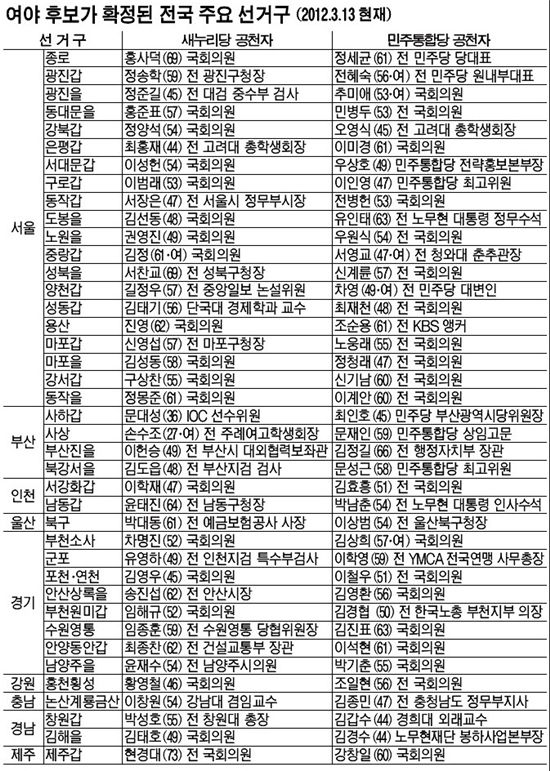 여야 후보가 확정된 전국 주요 선거구 (2012.3.13 현재)

| 선거구 | | 새누리당 공천자 | 민주통합당 공천자 |
|---|---|---|---|
| 서울 | 종로 | 홍사덕(69) 국회의원 | 정세균(61) 전 민주당 당대표 |
| | 광진갑 | 정송학(59) 전 광진구청장 | 전혜숙(56·여) 전 민주당 원내부대표 |
| | 광진을 | 정준길(45) 전 대검 중수부 검사 | 추미애(53·여) 국회의원 |
| | 동대문을 | 홍준표(57) 국회의원 | 민병두(53) 전 국회의원 |
| | 강북갑 | 정양석(54) 국회의원 | 오영식(45) 전 고려대 총학생회장 |
| | 은평갑 | 최홍재(44) 전 고려대 총학생회장 | 이미경(61) 국회의원 |
| | 서대문갑 | 이성헌(54) 국회의원 | 우상호(49) 민주통합당 전략홍보본부장 |
| | 구로갑 | 이범래(53) 국회의원 | 이인영(47) 민주통합당 최고위원 |
| | 동작갑 | 서장은(47) 전 서울시 정무부시장 | 전병헌(53) 국회의원 |
| | 도봉을 | 김선동(48) 국회의원 | 유인태(63) 전 노무현 대통령 정무수석 |
| | 노원을 | 권영진(49) 국회의원 | 우원식(54) 전 국회의원 |
| | 중랑갑 | 김정(61·여) 국회의원 | 서영교(47·여) 전 청와대 춘추관장 |
| | 성북을 | 서찬교(69) 전 성북구청장 | 신계륜(57) 전 국회의원 |
| | 양천갑 | 길정우(57) 전 중앙일보 논설위원 | 차영(49·여) 전 민주당 대변인 |
| | 성동갑 | 김태기(56) 단국대 경제학과 교수 | 최재천(48) 전 국회의원 |
| | 용산 | 진영(62) 국회의원 | 조순용(61) 전 KBS 앵커 |
| | 마포갑 | 신영섭(57) 전 마포구청장 | 노웅래(55) 전 국회의원 |
| | 마포을 | 김성동(58) 국회의원 | 정청래(47) 전 국회의원 |
| | 강서갑 | 구상찬(55) 국회의원 | 신기남(60) 전 국회의원 |
| | 동작을 | 정몽준(61) 국회의원 | 이계안(60) 전 국회의원 |
| 부산 | 사하갑 | 문대성(36) IOC 선수위원 | 최인호(45) 민주당 부산광역시당위원장 |
| | 사상 | 손수조(27·여) 전 주례여고학생회장 | 문재인(59) 민주통합당 상임고문 |
| | 부산진을 | 이헌승(49) 전 부산시 대외협력보좌관 | 김정길(66) 전 행정자치부 장관 |
| | 북강서을 | 김도읍(48) 전 부산지검 검사 | 문성근(58) 민주통합당 최고위원 |
| 인천 | 서강화갑 | 이학재(47) 국회의원 | 김효흥(51) 전 국회의원 |
| | 남동갑 | 윤태진(64) 전 남동구청장 | 박남춘(54) 전 노무현 대통령 인사수석 |
| 울산 | 북구 | 박대동(61) 전 예금보험공사 사장 | 이상범(54) 전 울산북구청장 |
| 경기 | 부천소사 | 차명진(52) 국회의원 | 김상희(57·여) 국회의원 |
| | 군포 | 유영하(49) 전 인천지검 특수부검사 | 이학영(59) 전 YMCA 전국연맹 사무총장 |
| | 포천·연천 | 김영우(45) 국회의원 | 이철우(51) 전 국회의원 |
| | 안산상록을 | 송진섭(62) 전 안산시장 | 김영환(56) 국회의원 |
| | 부천원미갑 | 임해규(52) 국회의원 | 김경협 (50) 전 한국노총 부천지부 의장 |
| | 수원영통 | 임종훈(59) 전 수원영통 당협위원장 | 김진표(63) 국회의원 |
| | 안양동안갑 | 최종찬(62) 전 건설교통부 장관 | 이석현(61) 국회의원 |
| | 남양주을 | 윤재수(54) 전 남양주시의원 | 박기춘(55) 국회의원 |
| 강원 | 홍천횡성 | 황영철(46) 국회의원 | 조일현(56) 전 국회의원 |
| 충남 | 논산계룡금산 | 이창원(54) 강남대 겸임교수 | 김종민(47) 전 충청남도 정무부지사 |
| 경남 | 창원갑 | 박성호(55) 전 창원대 총장 | 김갑수(44) 경희대 외래교수 |
| | 김해을 | 김태호(49) 국회의원 | 김경수(44) 노무현재단 봉하사업본부장 |
| 제주 | 제주갑 | 현경대(73) 전 국회의원 | 강창일(60) 국회의원 |